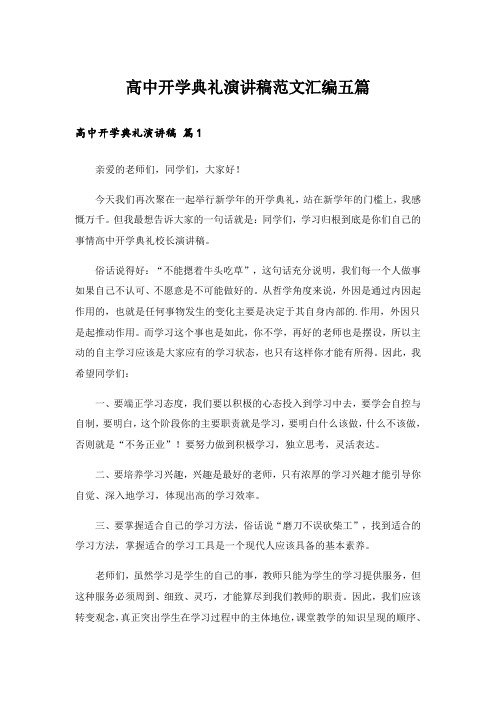 高中开学典礼演讲稿范文汇编五篇

高中开学典礼演讲稿 篇1

亲爱的老师们，同学们，大家好！

今天我们再次聚在一起举行新学年的开学典礼，站在新学年的门槛上，我感慨万千。但我最想告诉大家的一句话就是：同学们，学习归根到底是你们自己的事情高中开学典礼校长演讲稿。

俗话说得好：“不能摁着牛头吃草”，这句话充分说明，我们每一个人做事如果自己不认可、不愿意是不可能做好的。从哲学角度来说，外因是通过内因起作用的，也就是任何事物发生的变化主要是决定于其自身内部的.作用，外因只是起推动作用。而学习这个事也是如此，你不学，再好的老师也是摆设，所以主动的自主学习应该是大家应有的学习状态，也只有这样你才能有所得。因此，我希望同学们：

一、要端正学习态度，我们要以积极的心态投入到学习中去，要学会自控与自制，要明白，这个阶段你的主要职责就是学习，要明白什么该做，什么不该做，否则就是“不务正业”！要努力做到积极学习，独立思考，灵活表达。

二、要培养学习兴趣，兴趣是最好的老师，只有浓厚的学习兴趣才能引导你自觉、深入地学习，体现出高的学习效率。

三、要掌握适合自己的学习方法，俗话说“磨刀不误砍柴工”，找到适合的学习方法，掌握适合的学习工具是一个现代人应该具备的基本素养。

老师们，虽然学习是学生的自己的事，教师只能为学生的学习提供服务，但这种服务必须周到、细致、灵巧，才能算尽到我们教师的职责。因此，我们应该转变观念，真正突出学生在学习过程中的主体地位，课堂教学的知识呈现的顺序、